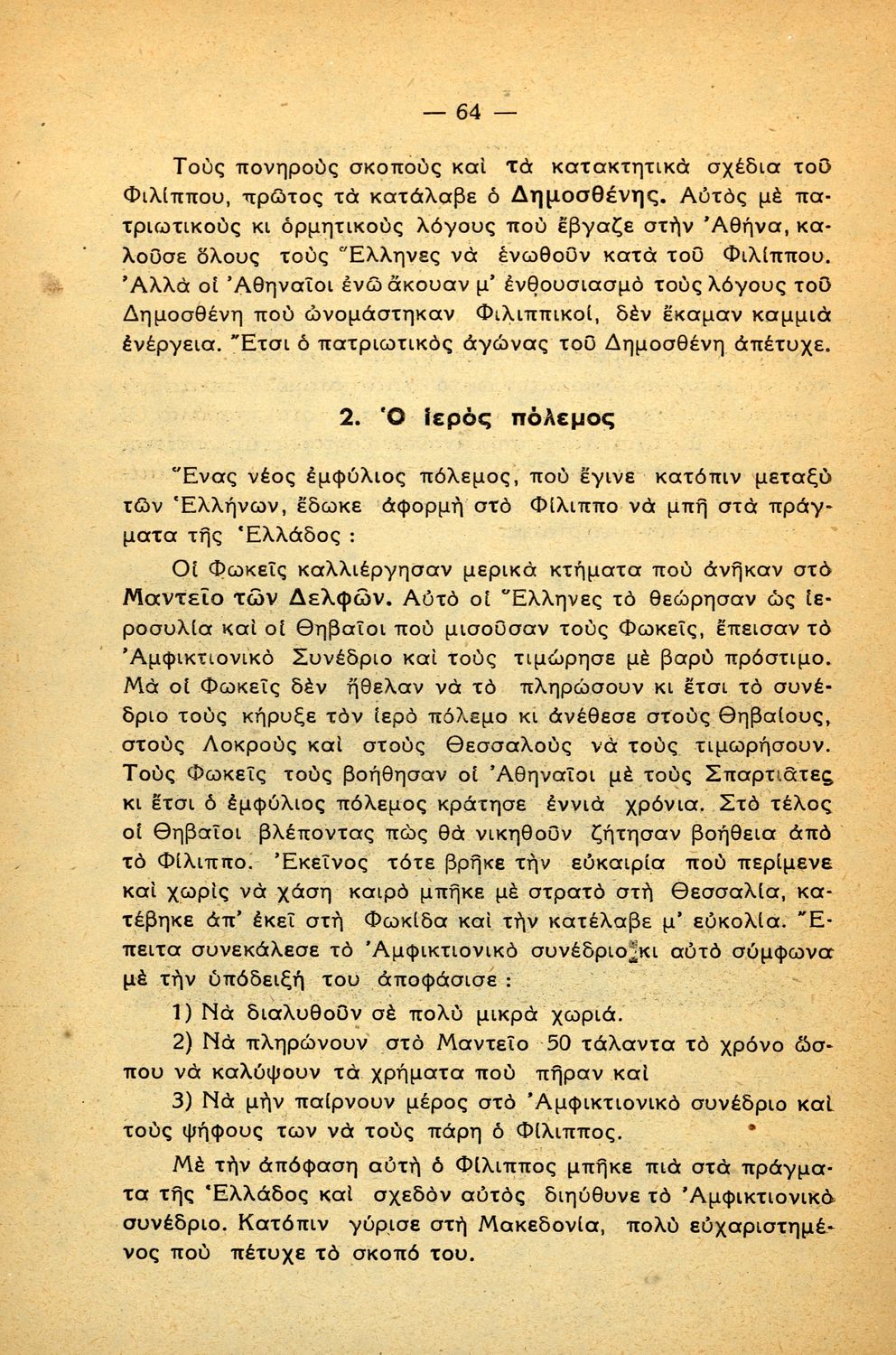 — 64 —

Τοὺς πονηροὺς σκοποὺς καὶ τὰ κατακτητικὰ σχέδια τοῦ Φιλίππου, πρῶτος τὰ κατάλαβε ὁ Δημοσθένης. Αὐτὸς μὲ πατριωτικοὺς κι ὁρμητικοὺς λόγους ποὺ ἔβγαζε στὴν Ἀθήνα, καλοῦσε ὅλους τοὺς Ἕλληνες νὰ ἑνωθοῦν κατὰ τοῦ Φιλίππου. Ἀλλὰ οἱ Ἀθηναῖοι ἐνῶ ἄκουαν μ' ἐνθουσιασμὸ τοὺς λόγους τοῦ Δημοσθένη ποὺ ὠνομάστηκαν Φιλιππικοί, δὲν ἔκαμαν καμμιὰ ἐνέργεια. Ἔτσι ὁ πατριωτικὸς ἀγώνας τοῦ Δημοσθένη ἀπέτυχε.

2. Ὁ ἱερὸς πόλεμος

Ἕνας νέος ἐμφύλιος πόλεμος, ποὺ ἔγινε κατόπιν μεταξὺ τῶν Ἑλλήνων, ἔδωκε ἀφορμὴ στὸ Φίλιππο νὰ μπῆ στὰ πράγματα τῆς Ἑλλάδος :

Οἱ Φωκεῖς καλλιέργησαν μερικὰ κτήματα ποὺ ἀνῆκαν στὸ Μαντεῖο τῶν Δελφῶν. Αὐτὸ οἱ Ἕλληνες τὸ θεώρησαν ὡς ἱεροσυλία καὶ οἱ Θηβαῖοι ποὺ μισοῦσαν τοὺς Φωκεῖς, ἔπεισαν τὸ Ἀμφικτιονικὸ Συνέδριο καὶ τοὺς τιμώρησε μὲ βαρὺ πρόστιμο. Μὰ οἱ Φωκεῖς δὲν ἤθελαν νὰ τὸ πληρώσουν κι ἔτσι τὸ συνέδριο τοὺς κήρυξε τὸν ἱερὸ πόλεμο κι ἀνέθεσε στοὺς Θηβαίους, στοὺς Λοκροὺς καὶ στοὺς Θεσσαλοὺς νὰ τοὺς τιμωρήσουν. Τοὺς Φωκεῖς τοὺς βοήθησαν οἱ Ἀθηναῖοι μὲ τοὺς Σπαρτιᾶτες κι ἔτσι ὁ ἐμφύλιος πόλεμος κράτησε ἐννιὰ χρόνια. Στὸ τέλος οἱ Θηβαῖοι βλέποντας πὼς θὰ νικηθοῦν ζήτησαν βοήθεια ἀπὸ τὸ Φίλιππο. Ἐκεῖνος τότε βρῆκε τὴν εὐκαιρία ποὺ περίμενε καὶ χωρὶς νὰ χάση καιρὸ μπῆκε μὲ στρατὸ στὴ Θεσσαλία, κατέβηκε ἀπ' ἐκεῖ στὴ Φωκίδα καὶ τὴν κατέλαβε μ' εὐκολία. Ἔπειτα συνεκάλεσε τὸ Ἀμφικτιονικὸ συνέδριο κι αὐτὸ σύμφωνα μὲ τὴν ὑπόδειξή του ἀποφάσισε :

1) Νὰ διαλυθοῦν σὲ πολὺ μικρὰ χωριά.

2) Νὰ πληρώνουν στὸ Μαντεῖο 50 τάλαντα τὸ χρόνο ὥσπου νὰ καλύψουν τὰ χρήματα ποὺ πῆραν καὶ

3) Νὰ μὴν παίρνουν μέρος στὸ Ἀμφικτιονικὸ συνέδριο καὶ τοὺς ψήφους των νὰ τοὺς πάρη ὁ Φίλιππος.

Μὲ τὴν ἀπόφαση αὐτὴ ὁ Φίλιππος μπῆκε πιὰ στὰ πράγματα τῆς Ἑλλάδος καὶ σχεδὸν αὐτὸς διηύθυνε τὸ Ἀμφικτιονικὸ συνέδριο. Κατόπιν γύρισε στὴ Μακεδονία, πολὺ εὐχαριστημένος ποὺ πέτυχε τὸ σκοπό του.